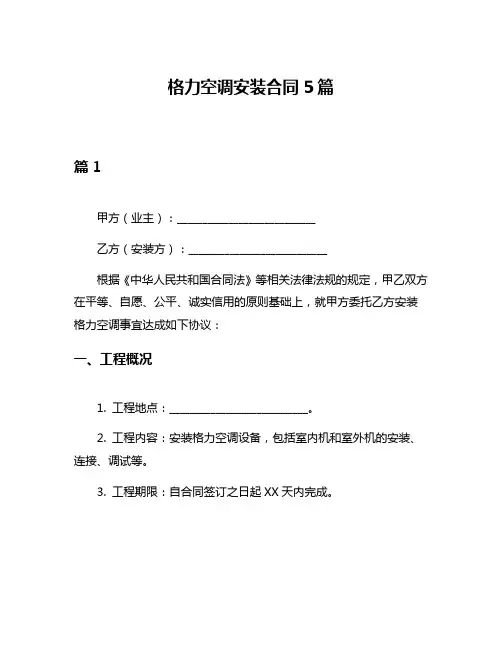 格力空调安装合同 5 篇

篇 1

甲方（业主）：________________________

乙方（安装方）：________________________

根据《中华人民共和国合同法》等相关法律法规的规定，甲乙双方在平等、自愿、公平、诚实信用的原则基础上，就甲方委托乙方安装格力空调事宜达成如下协议：

一、工程概况

1. 工程地点：________________________。

2. 工程内容：安装格力空调设备，包括室内机和室外机的安装、连接、调试等。

3. 工程期限：自合同签订之日起 XX 天内完成。